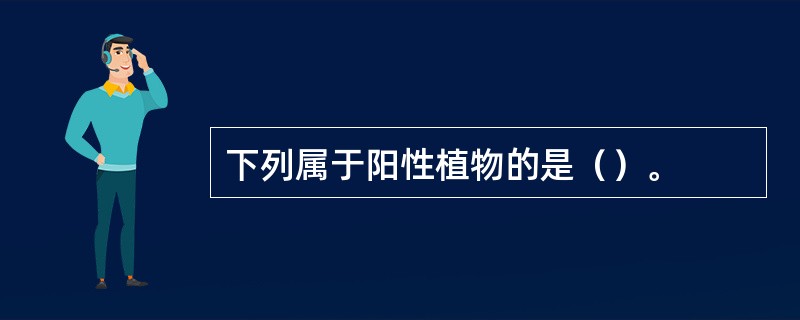 下列属于阳性植物的是（）。